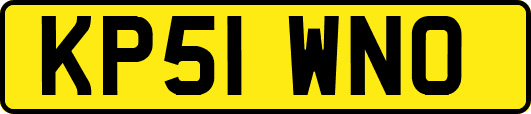 KP51 WNO